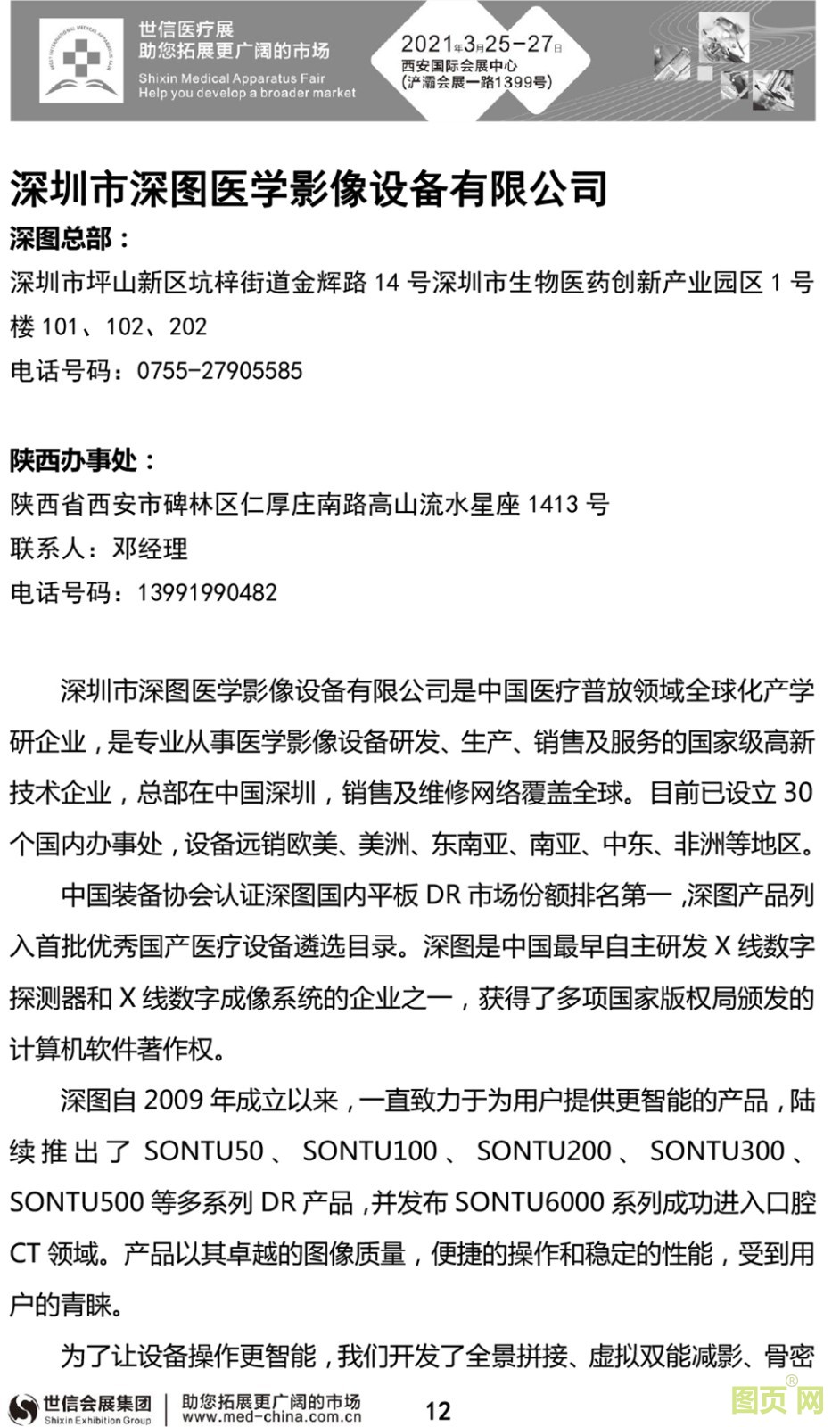 世信医疗展
助您拓展更广阔的市场
Shixin Medical Apparatus Fair
Help you develop a broader market

2021年3月25-27日
西安国际会展中心
(浐灞会展一路1399号)

深圳市深图医学影像设备有限公司

深图总部：
深圳市坪山新区坑梓街道金辉路 14 号深圳市生物医药创新产业园区 1 号楼 101、102、202
电话号码：0755-27905585

陕西办事处：
陕西省西安市碑林区仁厚庄南路高山流水星座 1413 号
联系人：邓经理
电话号码：13991990482

深圳市深图医学影像设备有限公司是中国医疗普放领域全球化产学研企业，是专业从事医学影像设备研发、生产、销售及服务的国家级高新技术企业，总部在中国深圳，销售及维修网络覆盖全球。目前已设立 30 个国内办事处，设备远销欧美、美洲、东南亚、南亚、中东、非洲等地区。

中国装备协会认证深图国内平板 DR 市场份额排名第一，深图产品列入首批优秀国产医疗设备遴选目录。深图是中国最早自主研发 X 线数字探测器和 X 线数字成像系统的企业之一，获得了多项国家版权局颁发的计算机软件著作权。

深图自 2009 年成立以来，一直致力于为用户提供更智能的产品，陆续推出了 SONTU50、SONTU100、SONTU200、SONTU300、SONTU500 等多系列 DR 产品，并发布 SONTU6000 系列成功进入口腔 CT 领域。产品以其卓越的图像质量，便捷的操作和稳定的性能，受到用户的青睐。

为了让设备操作更智能，我们开发了全景拼接、虚拟双能减影、骨密

世信会展集团
Shixin Exhibition Group
助您拓展更广阔的市场
www.med-china.com.cn
12
图页网